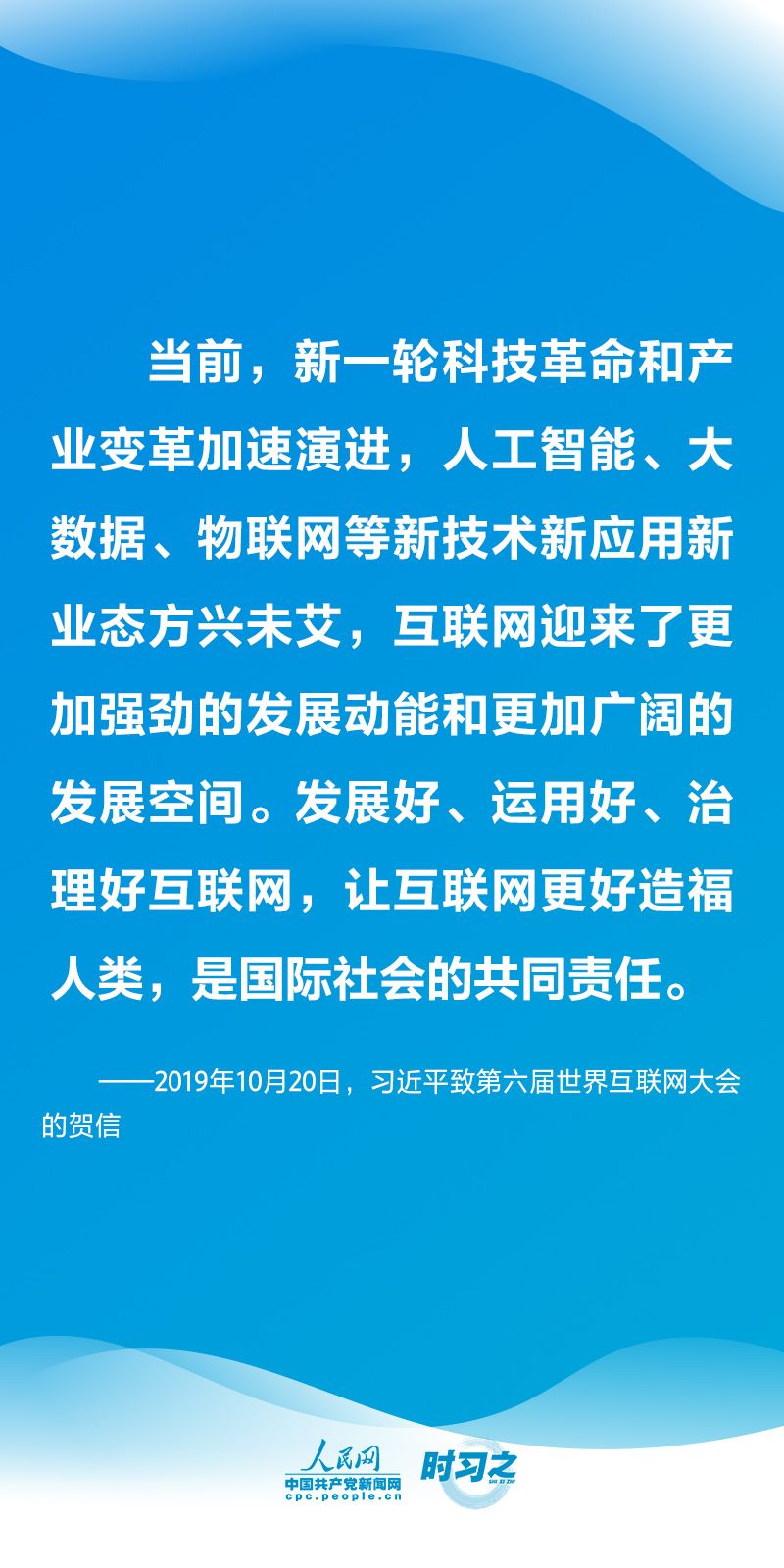 当前，新一轮科技革命和产业变革加速演进，人工智能、大数据、物联网等新技术新应用新业态方兴未艾，互联网迎来了更加强劲的发展动能和更加广阔的发展空间。发展好、运用好、治理好互联网，让互联网更好造福人类，是国际社会的共同责任。

——2019年10月20日，习近平致第六届世界互联网大会的贺信

人民网
中国共产党新闻网
cpc.people.cn
时习之